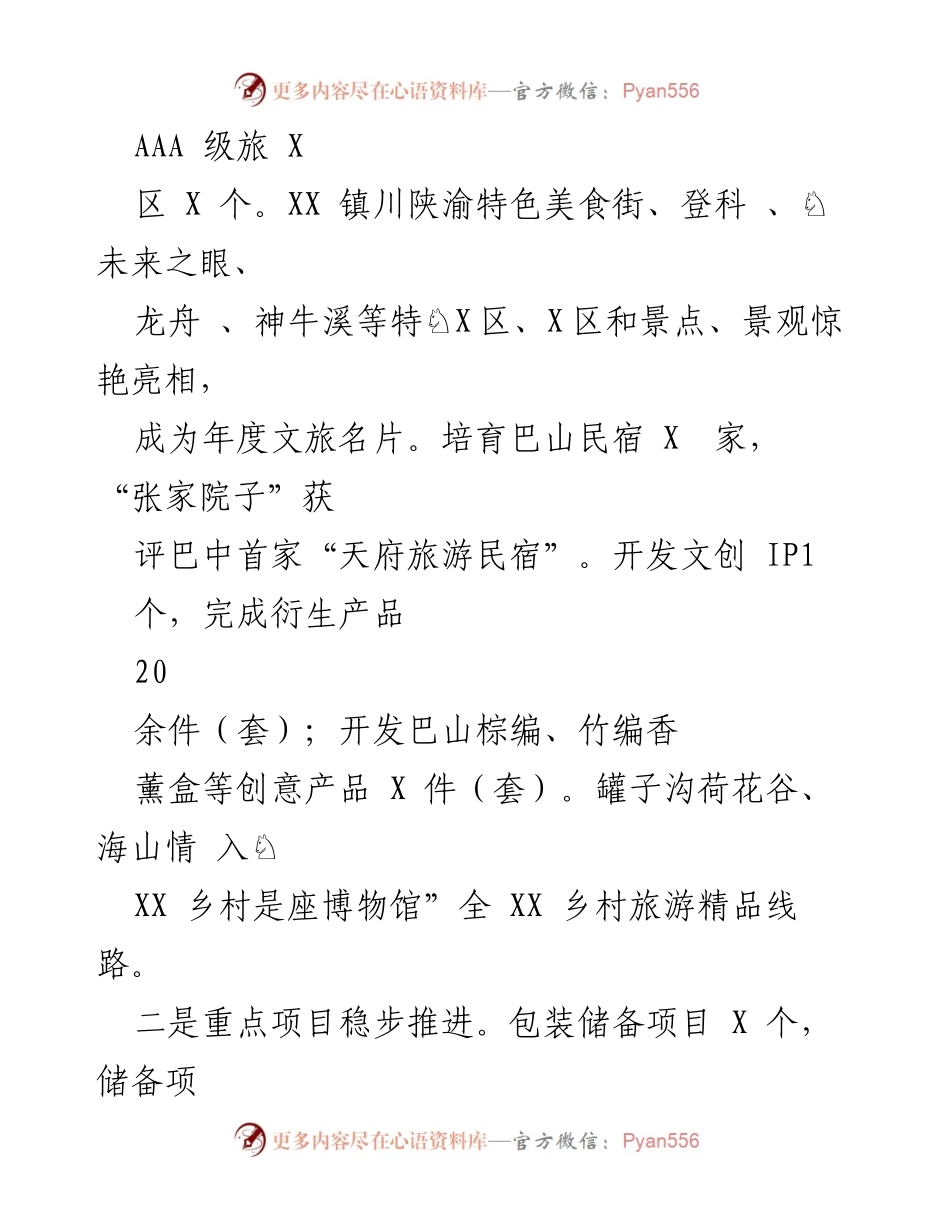 更多内容尽在心语资料库—官方微信：Pyan556

AAA 级旅 X

区 X 个。XX 镇川陕渝特色美食街、登科 、♘未来之眼、

龙舟 、神牛溪等特♘X 区、X 区和景点、景观惊艳亮相，

成为年度文旅名片。培育巴山民宿 X 家，“张家院子”获

评巴中首家“天府旅游民宿”。开发文创 IP1 个，完成衍生产品

20

余件（套）；开发巴山棕编、竹编香

薰盒等创意产品 X 件（套）。罐子沟荷花谷、海山情 入♘

XX 乡村是座博物馆”全 XX 乡村旅游精品线路。

二是重点项目稳步推进。包装储备项目 X 个，储备项

更多内容尽在心语资料库—官方微信：Pyan556